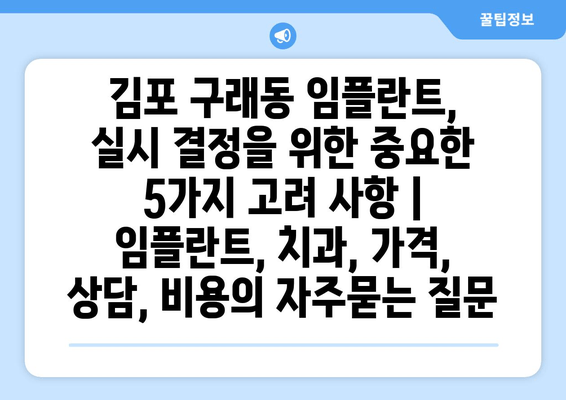 꿀팁정보

김포 구래동 임플란트, 실시 결정을 위한 중요한 5가지 고려 사항 | 임플란트, 치과, 가격, 상담, 비용의 자주묻는 질문